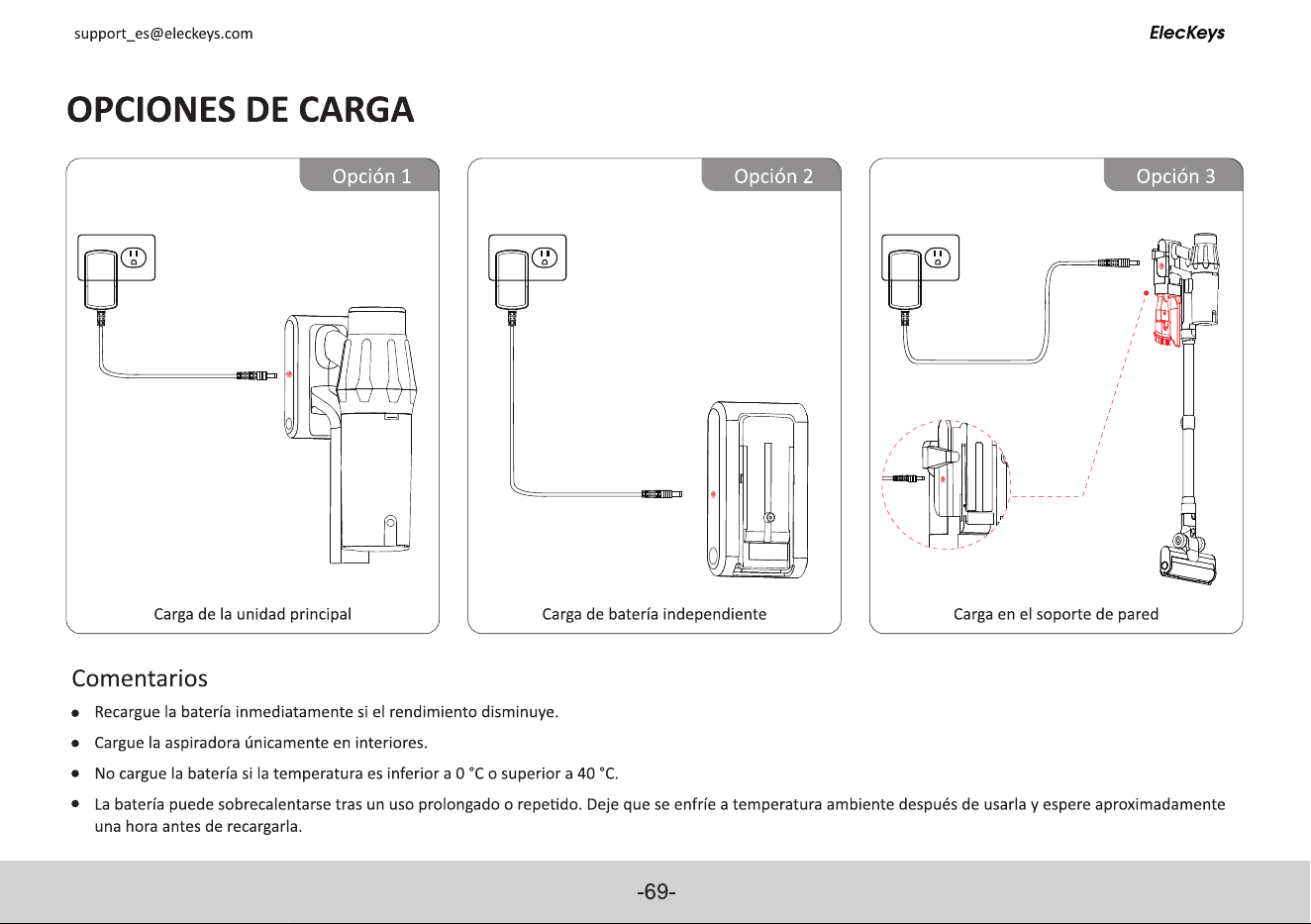 support_es@eleckeys.com

ElecKeys

OPCIONES DE CARGA

Opción 1

Carga de la unidad principal

Opción 2

Carga de batería independiente

Opción 3

Carga en el soporte de pared

Comentarios

• Recargue la batería inmediatamente si el rendimiento disminuye.

• Cargue la aspiradora únicamente en interiores.

• No cargue la batería si la temperatura es inferior a 0 °C o superior a 40 °C.

• La batería puede sobrecalentarse tras un uso prolongado o repetido. Deje que se enfríe a temperatura ambiente después de usarla y espere aproximadamente una hora antes de recargarla.

-69-